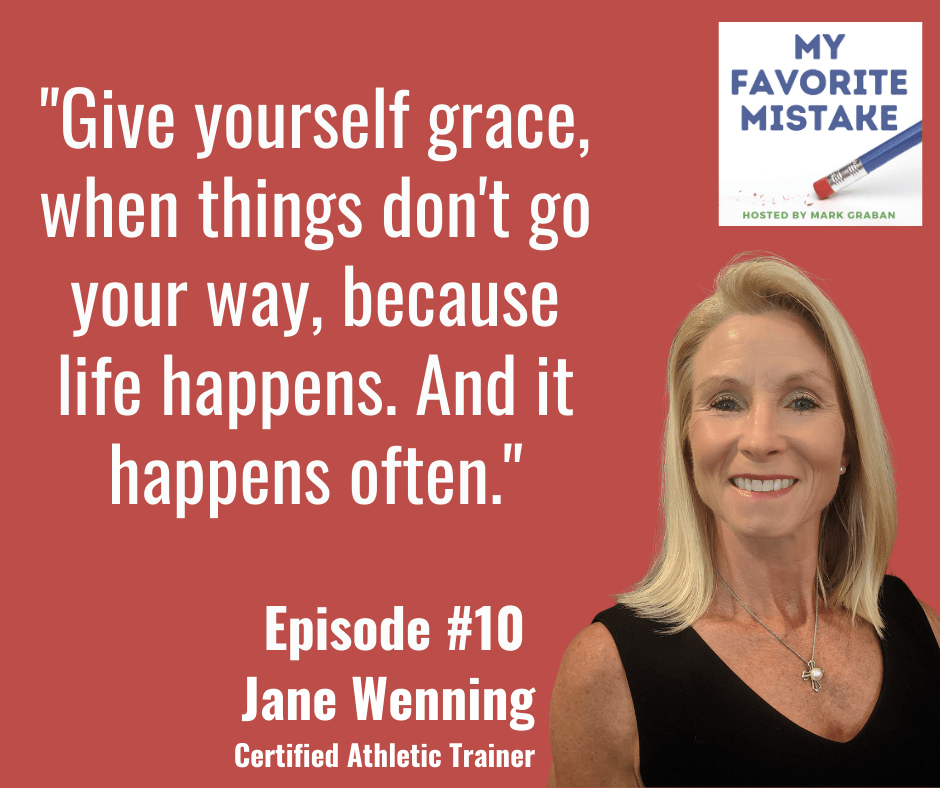 "Give yourself grace, when things don't go your way, because life happens. And it happens often."

MY FAVORITE MISTAKE

HOSTED BY MARK GRABAN

Episode #10
Jane Wenning
Certified Athletic Trainer